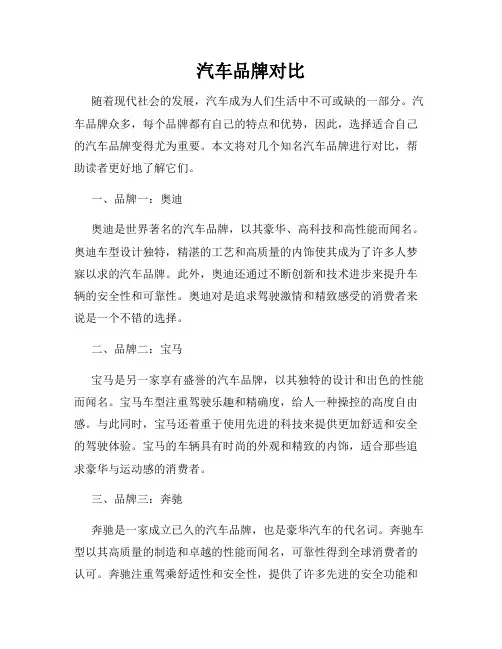 汽车品牌对比

随着现代社会的发展，汽车成为人们生活中不可或缺的一部分。汽车品牌众多，每个品牌都有自己的特点和优势，因此，选择适合自己的汽车品牌变得尤为重要。本文将对几个知名汽车品牌进行对比，帮助读者更好地了解它们。

一、品牌一：奥迪

奥迪是世界著名的汽车品牌，以其豪华、高科技和高性能而闻名。奥迪车型设计独特，精湛的工艺和高质量的内饰使其成为了许多人梦寐以求的汽车品牌。此外，奥迪还通过不断创新和技术进步来提升车辆的安全性和可靠性。奥迪对是追求驾驶激情和精致感受的消费者来说是一个不错的选择。

二、品牌二：宝马

宝马是另一家享有盛誉的汽车品牌，以其独特的设计和出色的性能而闻名。宝马车型注重驾驶乐趣和精确度，给人一种操控的高度自由感。与此同时，宝马还着重于使用先进的科技来提供更加舒适和安全的驾驶体验。宝马的车辆具有时尚的外观和精致的内饰，适合那些追求豪华与运动感的消费者。

三、品牌三：奔驰

奔驰是一家成立已久的汽车品牌，也是豪华汽车的代名词。奔驰车型以其高质量的制造和卓越的性能而闻名，可靠性得到全球消费者的认可。奔驰注重驾乘舒适性和安全性，提供了许多先进的安全功能和